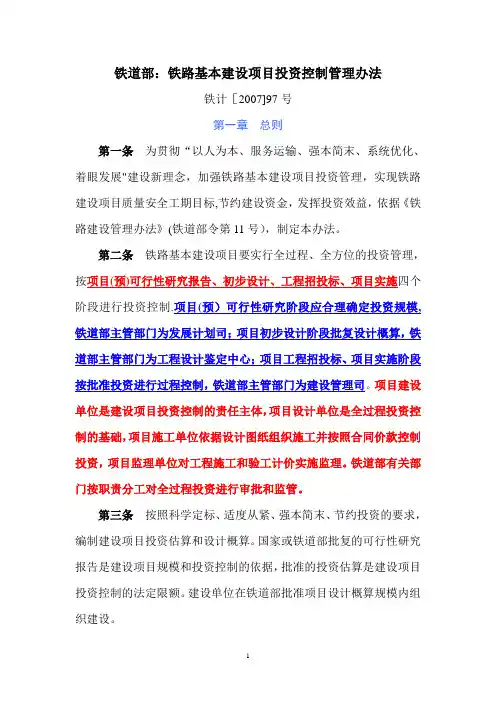 铁道部：铁路基本建设项目投资控制管理办法

铁计［2007]97 号

第一章　总则

第一条　为贯彻“以人为本、服务运输、强本简末、系统优化、着眼发展"建设新理念，加强铁路基本建设项目投资管理，实现铁路建设项目质量安全工期目标,节约建设资金，发挥投资效益，依据《铁路建设管理办法》(铁道部令第 11 号)，制定本办法。

第二条　铁路基本建设项目要实行全过程、全方位的投资管理，按项目(预)可行性研究报告、初步设计、工程招投标、项目实施四个阶段进行投资控制.项目（预）可行性研究阶段应合理确定投资规模，铁道部主管部门为发展计划司；项目初步设计阶段批复设计概算，铁道部主管部门为工程设计鉴定中心；项目工程招投标、项目实施阶段按批准投资进行过程控制，铁道部主管部门为建设管理司。项目建设单位是建设项目投资控制的责任主体，项目设计单位是全过程投资控制的基础，项目施工单位依据设计图纸组织施工并按照合同价款控制投资，项目监理单位对工程施工和验工计价实施监理。铁道部有关部门按职责分工对全过程投资进行审批和监管。

第三条　按照科学定标、适度从紧、强本简末、节约投资的要求，编制建设项目投资估算和设计概算。国家或铁道部批复的可行性研究报告是建设项目规模和投资控制的依据，批准的投资估算是建设项目投资控制的法定限额。建设单位在铁道部批准项目设计概算规模内组织建设。

1